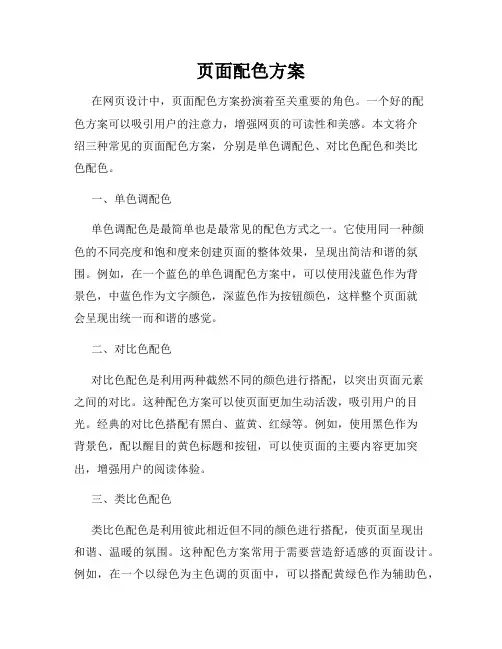 页面配色方案

在网页设计中，页面配色方案扮演着至关重要的角色。一个好的配色方案可以吸引用户的注意力，增强网页的可读性和美感。本文将介绍三种常见的页面配色方案，分别是单色调配色、对比色配色和类比色配色。

一、单色调配色

单色调配色是最简单也是最常见的配色方式之一。它使用同一种颜色的不同亮度和饱和度来创建页面的整体效果，呈现出简洁和谐的氛围。例如，在一个蓝色的单色调配色方案中，可以使用浅蓝色作为背景色，中蓝色作为文字颜色，深蓝色作为按钮颜色，这样整个页面就会呈现出统一而和谐的感觉。

二、对比色配色

对比色配色是利用两种截然不同的颜色进行搭配，以突出页面元素之间的对比。这种配色方案可以使页面更加生动活泼，吸引用户的目光。经典的对比色搭配有黑白、蓝黄、红绿等。例如，使用黑色作为背景色，配以醒目的黄色标题和按钮，可以使页面的主要内容更加突出，增强用户的阅读体验。

三、类比色配色

类比色配色是利用彼此相近但不同的颜色进行搭配，使页面呈现出和谐、温暖的氛围。这种配色方案常用于需要营造舒适感的页面设计。例如，在一个以绿色为主色调的页面中，可以搭配黄绿色作为辅助色，